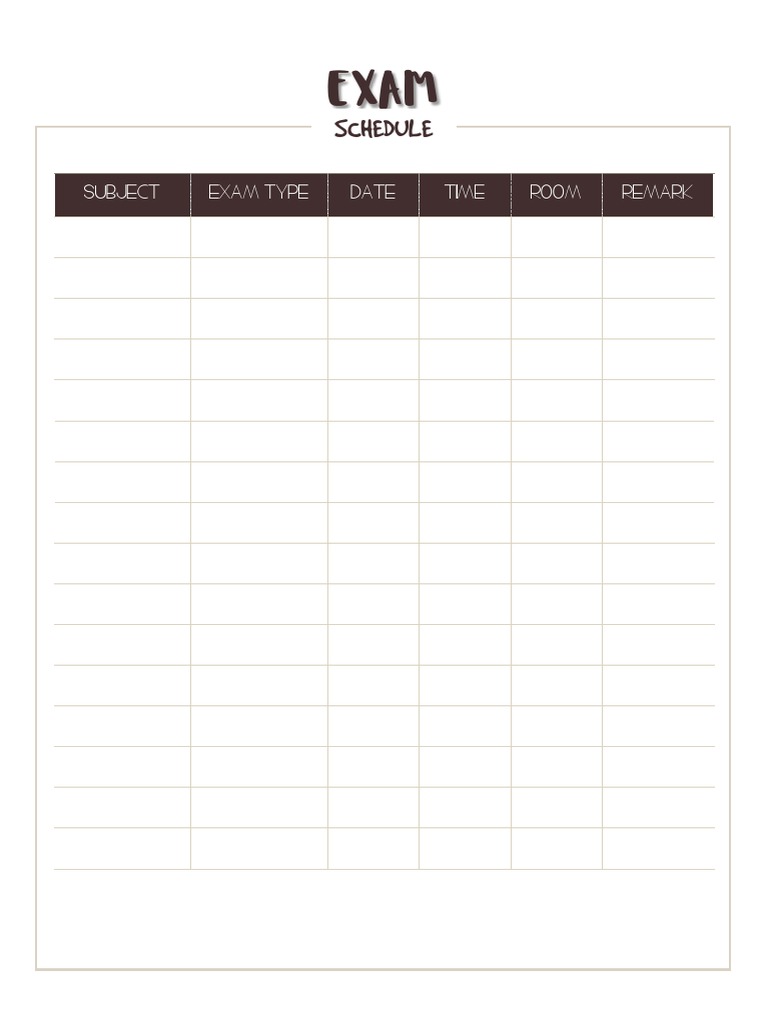 EXAM
SCHEDULE

| SUBJECT | EXAM TYPE | DATE | TIME | ROOM | REMARK |
|---|---|---|---|---|---|
| | | | | | |
| | | | | | |
| | | | | | |
| | | | | | |
| | | | | | |
| | | | | | |
| | | | | | |
| | | | | | |
| | | | | | |
| | | | | | |
| | | | | | |
| | | | | | |
| | | | | | |
| | | | | | |
| | | | | | |
| | | | | | |